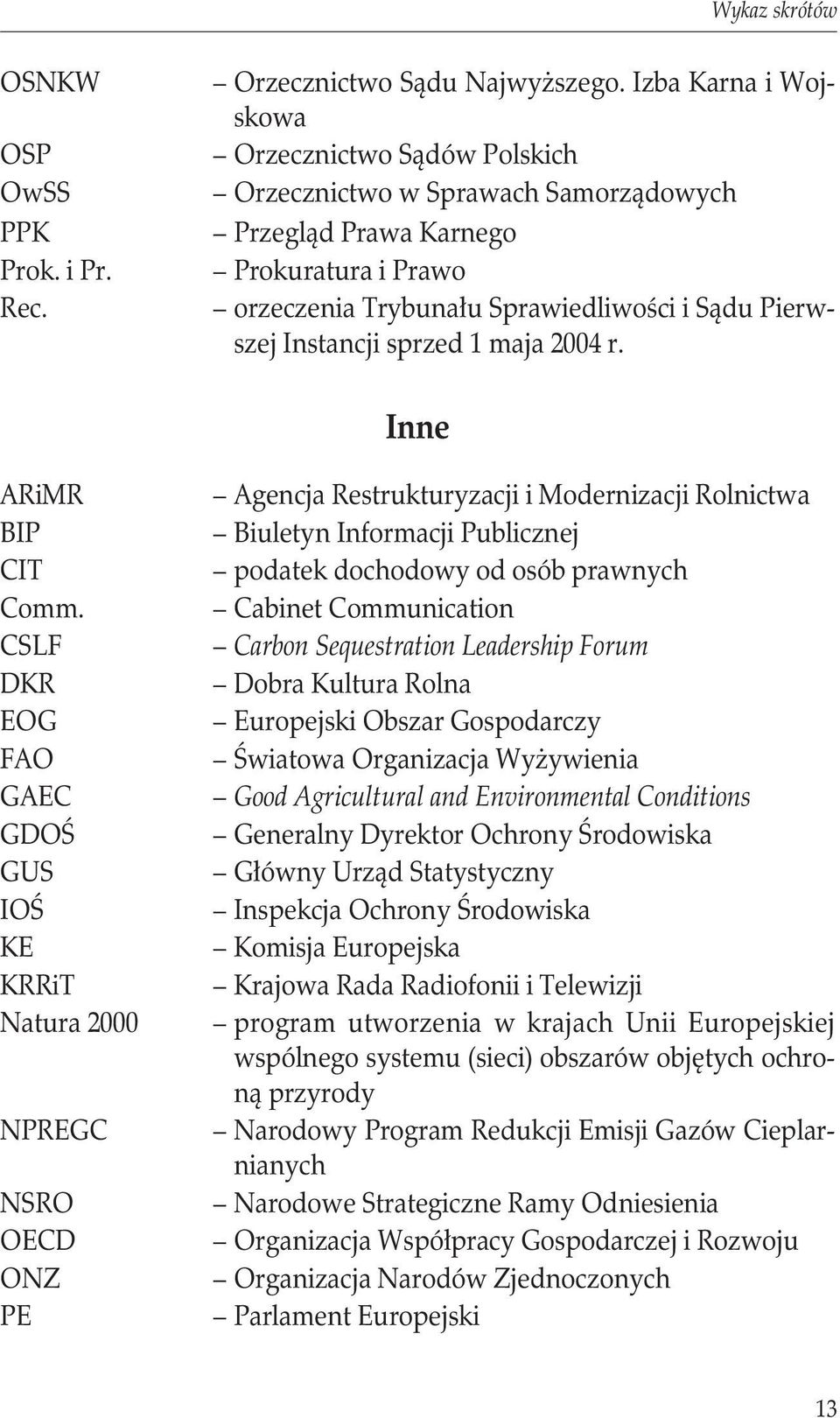 Wykaz skrótów

OSNKW – Orzecznictwo Sądu Najwyższego. Izba Karna i Wojskowa
OSP – Orzecznictwo Sądów Polskich
OwSS – Orzecznictwo w Sprawach Samorządowych
PPK – Przegląd Prawa Karnego
Prok. i Pr. – Prokuratura i Prawo
Rec. – orzeczenia Trybunału Sprawiedliwości i Sądu Pierwszej Instancji sprzed 1 maja 2004 r.

Inne

ARiMR – Agencja Restrukturyzacji i Modernizacji Rolnictwa
BIP – Biuletyn Informacji Publicznej
CIT – podatek dochodowy od osób prawnych
Comm. – Cabinet Communication
CSLF – Carbon Sequestration Leadership Forum
DKR – Dobra Kultura Rolna
EOG – Europejski Obszar Gospodarczy
FAO – Światowa Organizacja Wyżywienia
GAEC – Good Agricultural and Environmental Conditions
GDOŚ – Generalny Dyrektor Ochrony Środowiska
GUS – Główny Urząd Statystyczny
IOŚ – Inspekcja Ochrony Środowiska
KE – Komisja Europejska
KRRiT – Krajowa Rada Radiofonii i Telewizji
Natura 2000 – program utworzenia w krajach Unii Europejskiej wspólnego systemu (sieci) obszarów objętych ochroną przyrody
NPREGC – Narodowy Program Redukcji Emisji Gazów Cieplarnianych
NSRO – Narodowe Strategiczne Ramy Odniesienia
OECD – Organizacja Współpracy Gospodarczej i Rozwoju
ONZ – Organizacja Narodów Zjednoczonych
PE – Parlament Europejski

13